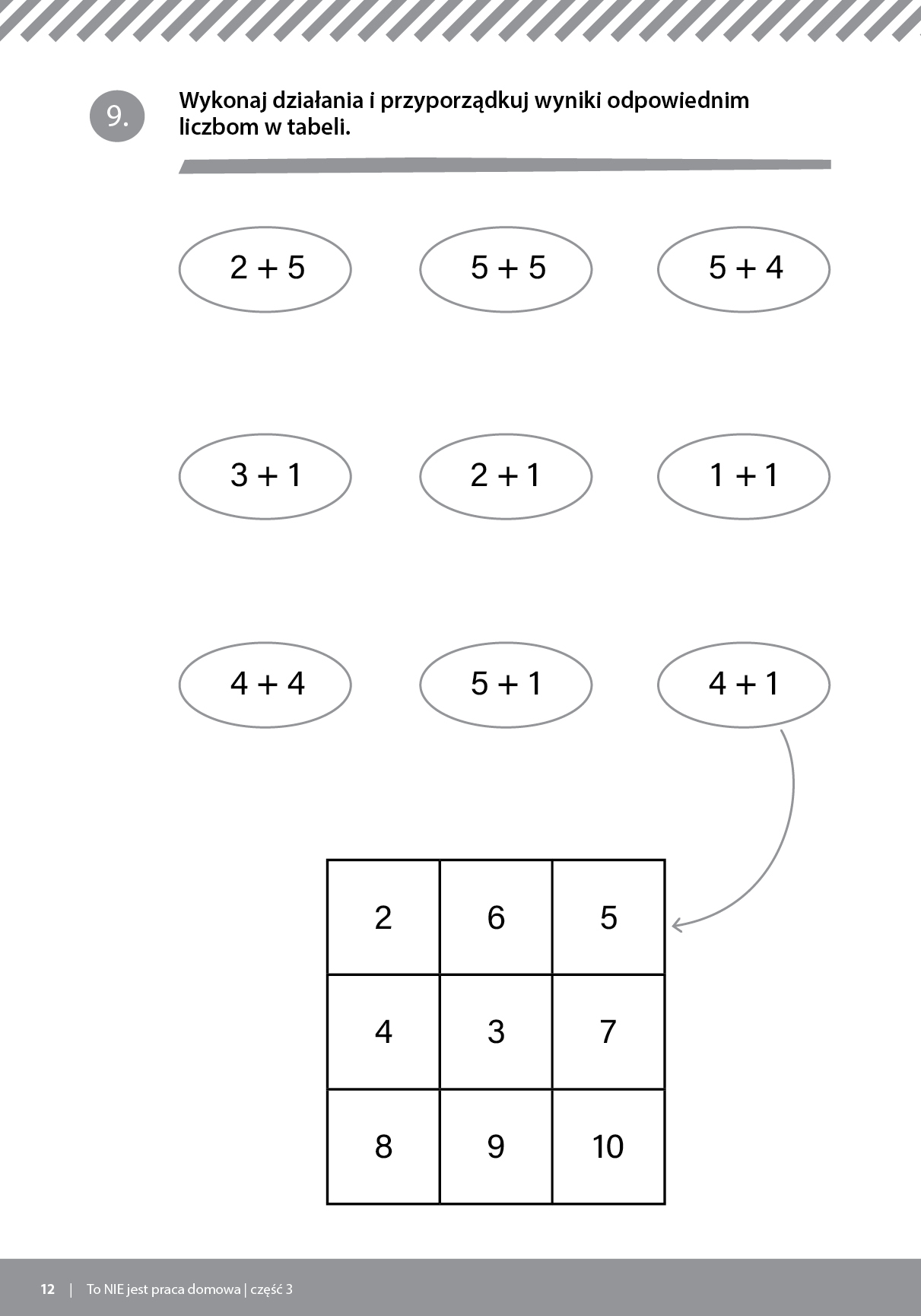 9.

Wykonaj działania i przyporządkuj wyniki odpowiednim liczbom w tabeli.

$2 + 5$

$5 + 5$

$5 + 4$

$3 + 1$

$2 + 1$

$1 + 1$

$4 + 4$

$5 + 1$

$4 + 1$

| 2 | 6 | 5 |
|---|---|---|
| 4 | 3 | 7 |
| 8 | 9 | 10 |

12 | To NIE jest praca domowa | część 3